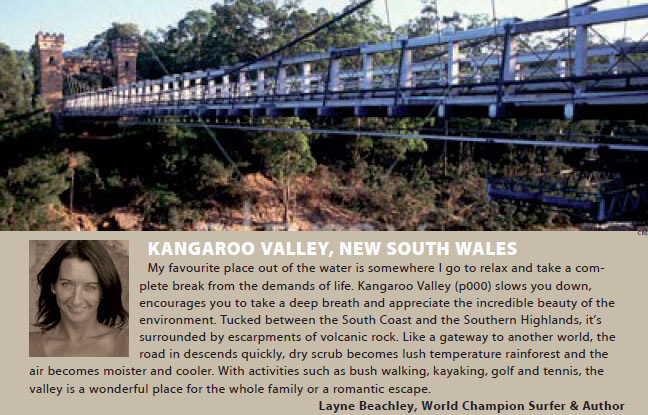 KANGAROO VALLEY, NEW SOUTH WALES

My favourite place out of the water is somewhere I go to relax and take a complete break from the demands of life. Kangaroo Valley (p000) slows you down, encourages you to take a deep breath and appreciate the incredible beauty of the environment. Tucked between the South Coast and the Southern Highlands, it's surrounded by escarpments of volcanic rock. Like a gateway to another world, the road in descends quickly, dry scrub becomes lush temperature rainforest and the air becomes moister and cooler. With activities such as bush walking, kayaking, golf and tennis, the valley is a wonderful place for the whole family or a romantic escape.

Layne Beachley, World Champion Surfer & Author